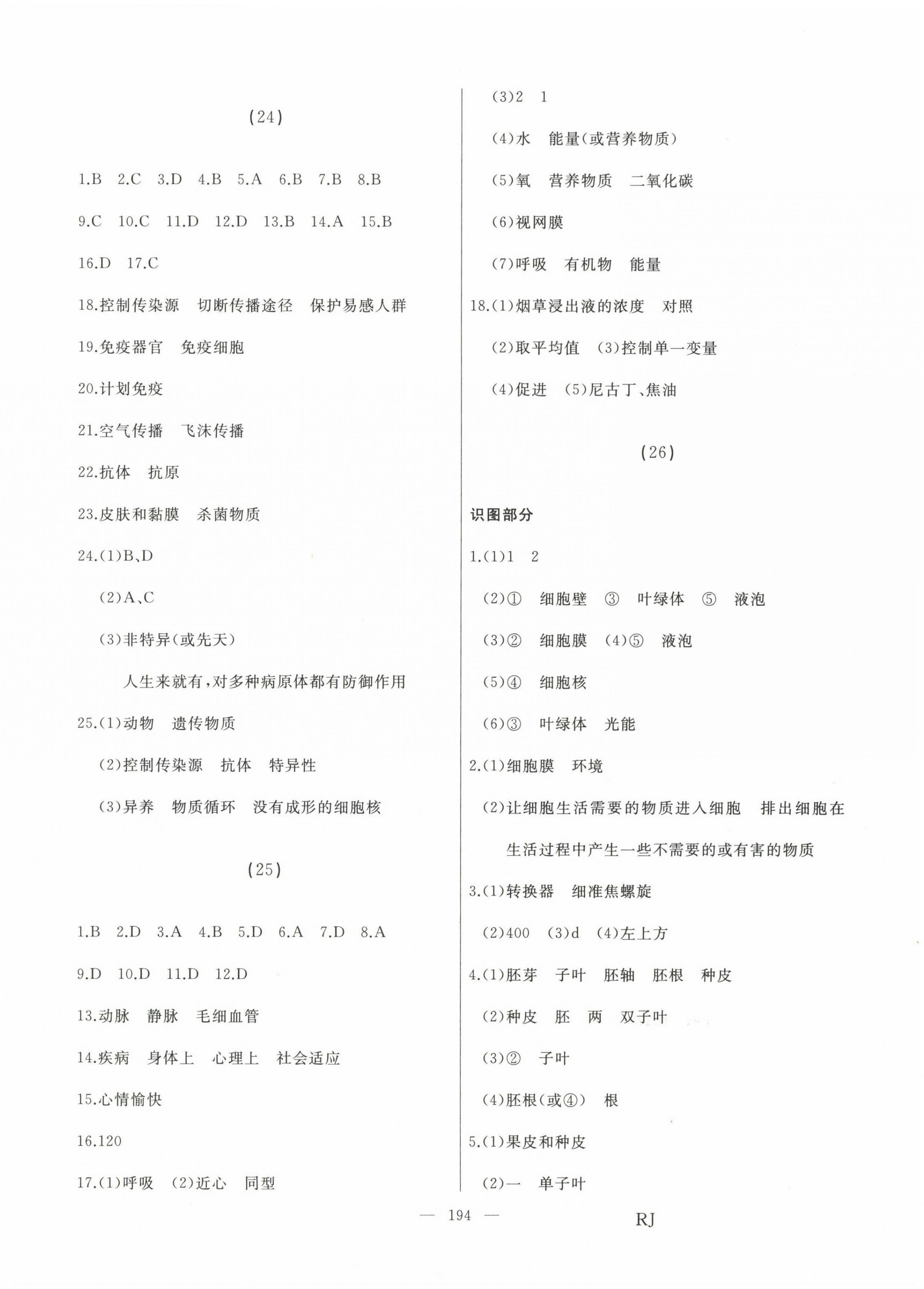 (24)

1.B 2.C 3.D 4.B 5.A 6.B 7.B 8.B

9.C 10.C 11.D 12.D 13.B 14.A 15.B

16.D 17.C

18.控制传染源 切断传播途径 保护易感人群

19.免疫器官 免疫细胞

20.计划免疫

21.空气传播 飞沫传播

22.抗体 抗原

23.皮肤和黏膜 杀菌物质

24.(1)B、D

(2)A、C

(3)非特异(或先天)

人生来就有,对多种病原体都有防御作用

25.(1)动物 遗传物质

(2)控制传染源 抗体 特异性

(3)异养 物质循环 没有成形的细胞核

(25)

1.B 2.D 3.A 4.B 5.D 6.A 7.D 8.A

9.D 10.D 11.D 12.D

13.动脉 静脉 毛细血管

14.疾病 身体上 心理上 社会适应

15.心情愉快

16.120

17.(1)呼吸 (2)近心 同型

(3)2 1

(4)水 能量(或营养物质)

(5)氧 营养物质 二氧化碳

(6)视网膜

(7)呼吸 有机物 能量

18.(1)烟草浸出液的浓度 对照

(2)取平均值 (3)控制单一变量

(4)促进 (5)尼古丁、焦油

(26)

识图部分

1.(1)1 2

(2)① 细胞壁 ③ 叶绿体 ⑤ 液泡

(3)② 细胞膜 (4)⑤ 液泡

(5)④ 细胞核

(6)③ 叶绿体 光能

2.(1)细胞膜 环境

(2)让细胞生活需要的物质进入细胞 排出细胞在生活过程中产生一些不需要的或有害的物质

3.(1)转换器 细准焦螺旋

(2)400 (3)d (4)左上方

4.(1)胚芽 子叶 胚轴 胚根 种皮

(2)种皮 胚 两 双子叶

(3)② 子叶

(4)胚根(或④) 根

5.(1)果皮和种皮

(2)一 单子叶

— 194 —

RJ